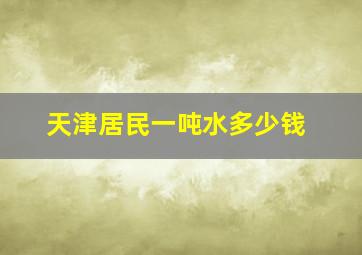 天津居民一吨水多少钱